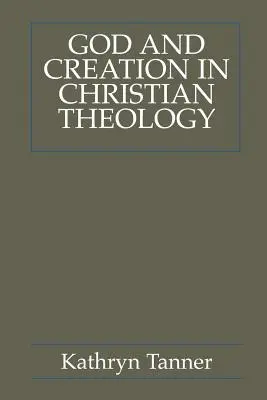 GOD AND CREATION IN CHRISTIAN THEOLOGY

Kathryn Tanner